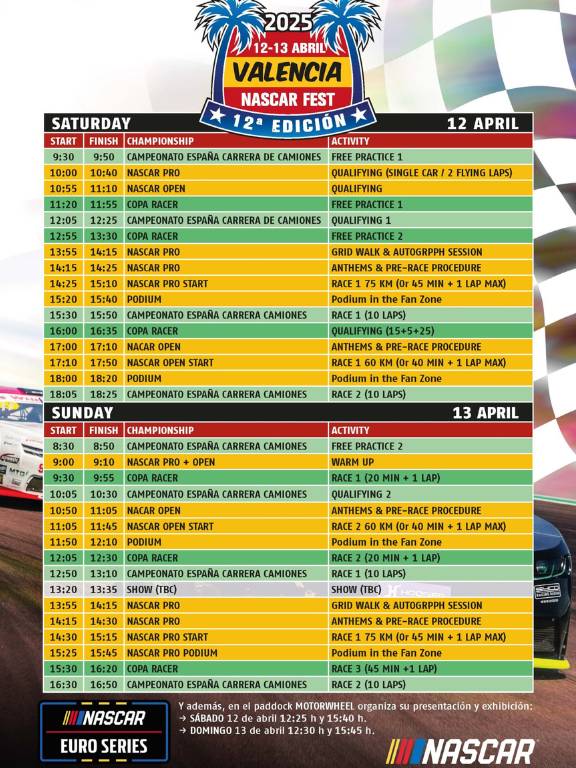 2025
12-13 ABRIL
VALENCIA
NASCAR FEST
12ª EDICIÓN

SATURDAY 12 APRIL

| START | FINISH | CHAMPIONSHIP | ACTIVITY |
|---|---|---|---|
| 9:30 | 9:50 | CAMPEONATO ESPAÑA CARRERA DE CAMIONES | FREE PRACTICE 1 |
| 10:00 | 10:40 | NASCAR PRO | QUALIFYING (SINGLE CAR / 2 FLYING LAPS) |
| 10:55 | 11:10 | NASCAR OPEN | QUALIFYING |
| 11:20 | 11:55 | COPA RACER | FREE PRACTICE 1 |
| 12:05 | 12:25 | CAMPEONATO ESPAÑA CARRERA DE CAMIONES | QUALIFYING 1 |
| 12:55 | 13:30 | COPA RACER | FREE PRACTICE 2 |
| 13:55 | 14:15 | NASCAR PRO | GRID WALK & AUTOGRPPH SESSION |
| 14:15 | 14:25 | NASCAR PRO | ANTHEMS & PRE-RACE PROCEDURE |
| 14:25 | 15:10 | NASCAR PRO START | RACE 1 75 KM (Or 45 MIN + 1 LAP MAX) |
| 15:20 | 15:40 | PODIUM | Podium in the Fan Zone |
| 15:30 | 15:50 | CAMPEONATO ESPAÑA CARRERA CAMIONES | RACE 1 (10 LAPS) |
| 16:00 | 16:35 | COPA RACER | QUALIFYING (15+5+25) |
| 17:00 | 17:10 | NACAR OPEN | ANTHEMS & PRE-RACE PROCEDURE |
| 17:10 | 17:50 | NASCAR OPEN START | RACE 1 60 KM (Or 40 MIN + 1 LAP MAX) |
| 18:00 | 18:20 | PODIUM | Podium in the Fan Zone |
| 18:05 | 18:25 | CAMPEONATO ESPAÑA CARRERA CAMIONES | RACE 2 (10 LAPS) |

SUNDAY 13 APRIL

| START | FINISH | CHAMPIONSHIP | ACTIVITY |
|---|---|---|---|
| 8:30 | 8:50 | CAMPEONATO ESPAÑA CARRERA CAMIONES | FREE PRACTICE 2 |
| 9:00 | 9:10 | NASCAR PRO + OPEN | WARM UP |
| 9:30 | 9:55 | COPA RACER | RACE 1 (20 MIN + 1 LAP) |
| 10:05 | 10:30 | CAMPEONATO ESPAÑA CARRERA CAMIONES | QUALIFYING 2 |
| 10:50 | 11:05 | NACAR OPEN | ANTHEMS & PRE-RACE PROCEDURE |
| 11:05 | 11:45 | NASCAR OPEN START | RACE 2 60 KM (Or 40 MIN + 1 LAP MAX) |
| 11:50 | 12:10 | PODIUM | Podium in the Fan Zone |
| 12:05 | 12:30 | COPA RACER | RACE 2 (20 MIN + 1 LAP) |
| 12:50 | 13:10 | CAMPEONATO ESPAÑA CARRERA CAMIONES | RACE 1 (10 LAPS) |
| 13:20 | 13:35 | SHOW (TBC) | SHOW (TBC) |
| 13:55 | 14:15 | NASCAR PRO | GRID WALK & AUTOGRPPH SESSION |
| 14:15 | 14:30 | NASCAR PRO | ANTHEMS & PRE-RACE PROCEDURE |
| 14:30 | 15:15 | NASCAR PRO START | RACE 1 75 KM (Or 45 MIN + 1 LAP MAX) |
| 15:25 | 15:45 | NASCAR PRO PODIUM | Podium in the Fan Zone |
| 15:30 | 16:20 | COPA RACER | RACE 3 (45 MIN +1 LAP) |
| 16:30 | 16:50 | CAMPEONATO ESPAÑA CARRERA CAMIONES | RACE 2 (10 LAPS) |

NASCAR EURO SERIES

Y además, en el paddock MOTORWHEEL organiza su presentación y exhibición:
→ SÁBADO 12 de abril 12:25 h y 15:40 h.
→ DOMINGO 13 de abril 12:30 h y 15:45 h.

NASCAR